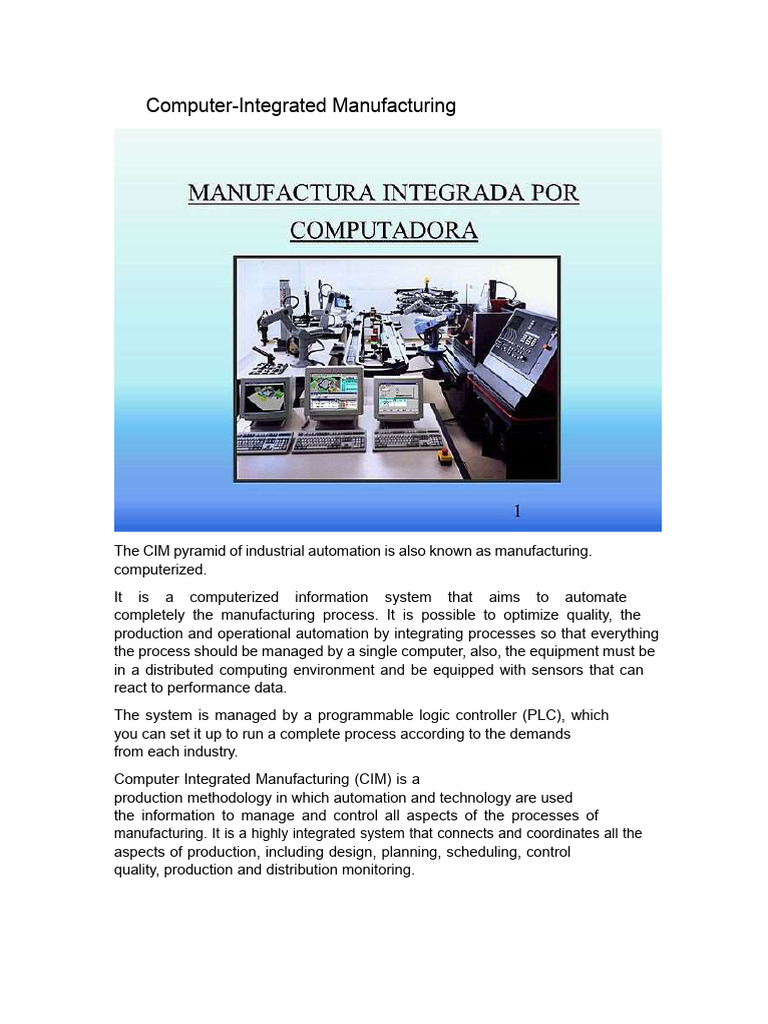 Computer-Integrated Manufacturing

MANUFACTURA INTEGRADA POR COMPUTADORA

1

The CIM pyramid of industrial automation is also known as manufacturing. computerized.

It is a computerized information system that aims to automate completely the manufacturing process. It is possible to optimize quality, the production and operational automation by integrating processes so that everything the process should be managed by a single computer, also, the equipment must be in a distributed computing environment and be equipped with sensors that can react to performance data.

The system is managed by a programmable logic controller (PLC), which you can set it up to run a complete process according to the demands from each industry.

Computer Integrated Manufacturing (CIM) is a production methodology in which automation and technology are used the information to manage and control all aspects of the processes of manufacturing. It is a highly integrated system that connects and coordinates all the aspects of production, including design, planning, scheduling, control quality, production and distribution monitoring.